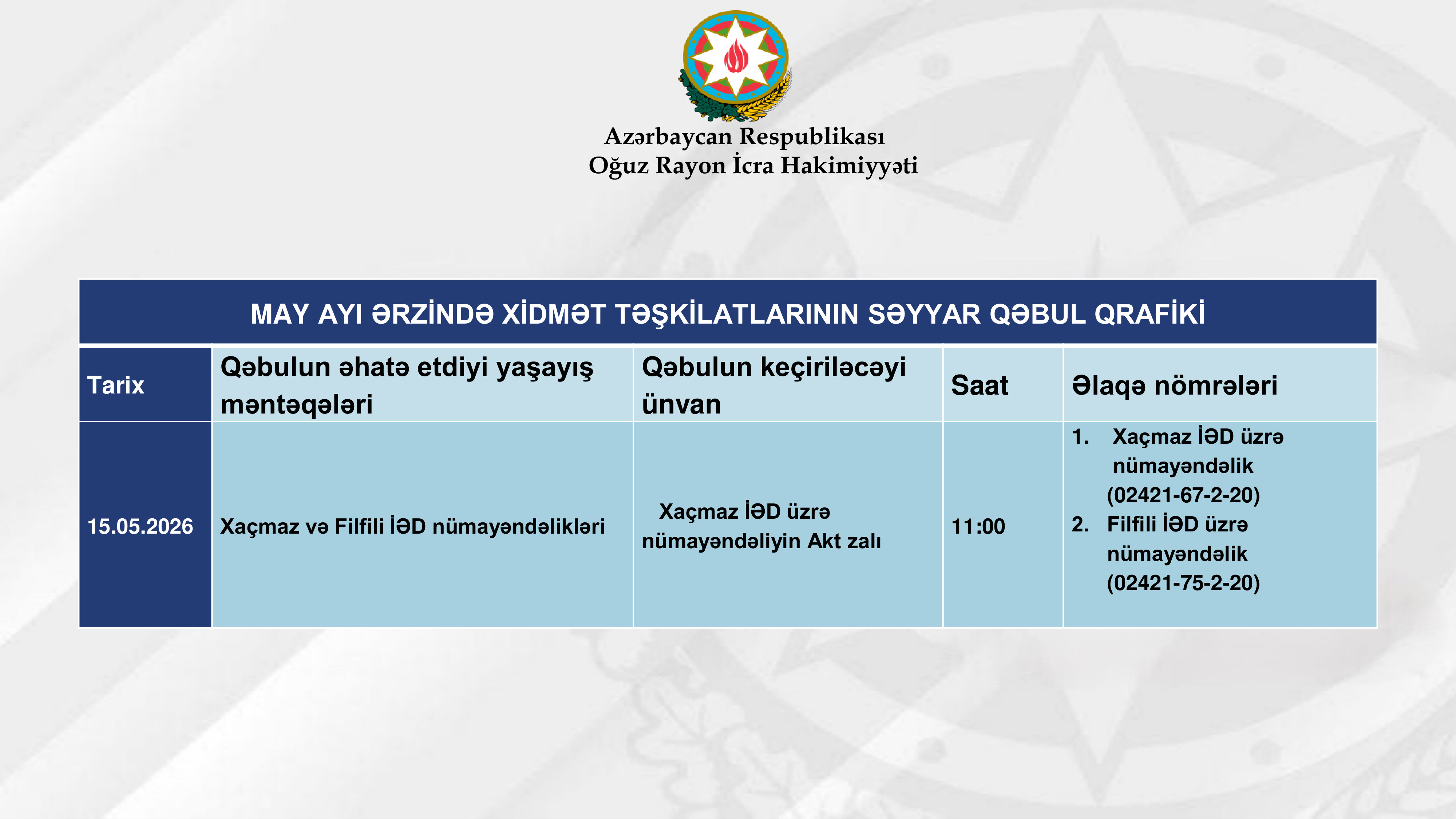 Azərbaycan Respublikası
Oğuz Rayon İcra Hakimiyyəti

MAY AYI ƏRZİNDƏ XİDMƏT TƏŞKİLATLARININ SƏYYAR QƏBUL QRAFİKİ

| Tarix | Qəbulun əhatə etdiyi yaşayış məntəqələri | Qəbulun keçiriləcəyi ünvan | Saat | Əlaqə nömrələri |
|---|---|---|---|---|
| 15.05.2026 | Xaçmaz və Filfili İƏD nümayəndəlikləri | Xaçmaz İƏD üzrə nümayəndəliyin Akt zalı | 11:00 | 1. Xaçmaz İƏD üzrə nümayəndəlik (02421-67-2-20) 2. Filfili İƏD üzrə nümayəndəlik (02421-75-2-20) |